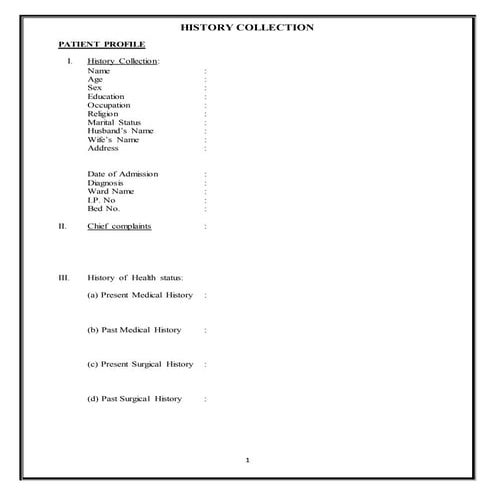 HISTORY COLLECTION

PATIENT PROFILE

I. History Collection:

Name :
Age :
Sex :
Education :
Occupation :
Religion :
Marital Status :
Husband's Name :
Wife's Name :
Address :

Date of Admission :
Diagnosis :
Ward Name :
I.P. No :
Bed No. :

II. Chief complaints :

III. History of Health status:

(a) Present Medical History :

(b) Past Medical History :

(c) Present Surgical History :

(d) Past Surgical History :

1